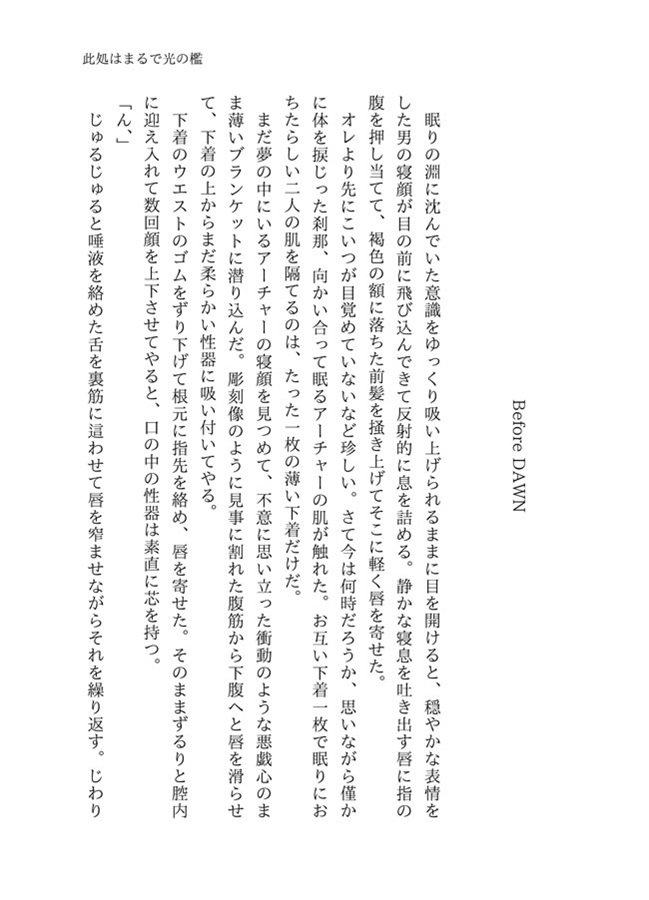 此処はまるで光の檻

Before DAWN

眠りの淵に沈んでいた意識をゆっくり吸い上げられるままに目を開けると、穏やかな表情をした男の寝顔が目の前に飛び込んできて反射的に息を詰める。静かな寝息を吐き出す唇に指の腹を押し当てて、褐色の額に落ちた前髪を掻き上げてそこに軽く唇を寄せた。

オレより先にこいつが目覚めていないなど珍しい。さて今は何時だろうか、思いながら僅かに体を捩じった刹那、向かい合って眠るアーチャーの肌が触れた。お互い下着一枚で眠りにおちたらしい二人の肌を隔てるのは、たった一枚の薄い下着だけだ。

まだ夢の中にいるアーチャーの寝顔を見つめて、不意に思い立った衝動のような悪戯心のまま薄いブランケットに潜り込んだ。彫刻像のように見事に割れた腹筋から下腹へと唇を滑らせて、下着の上からまだ柔らかい性器に吸い付いてやる。

下着のウエストのゴムをずり下げて根元に指先を絡め、唇を寄せた。そのままずるりと腔内に迎え入れて数回顔を上下させてやると、口の中の性器は素直に芯を持つ。

「ん、」

じゅるじゅると唾液を絡めた舌を裏筋に這わせて唇を窄ませながらそれを繰り返す。じわり